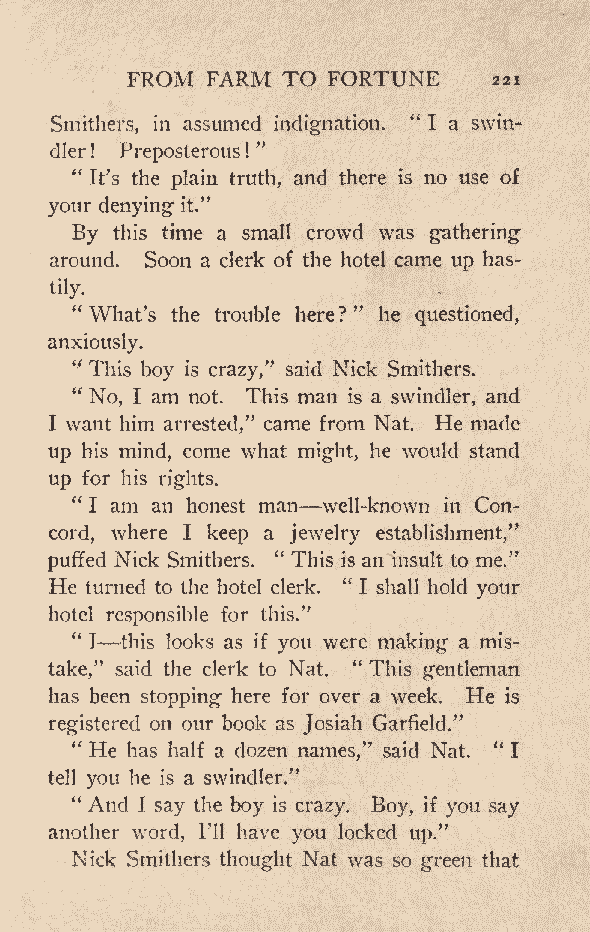 FROM FARM TO FORTUNE 221

Smithers, in assumed indignation. "I a swindler! Preposterous!"

"It's the plain truth, and there is no use of your denying it."

By this time a small crowd was gathering around. Soon a clerk of the hotel came up hastily.

"What's the trouble here?" he questioned, anxiously.

"This boy is crazy," said Nick Smithers.

"No, I am not. This man is a swindler, and I want him arrested," came from Nat. He made up his mind, come what might, he would stand up for his rights.

"I am an honest man—well-known in Concord, where I keep a jewelry establishment," puffed Nick Smithers. "This is an insult to me." He turned to the hotel clerk. "I shall hold your hotel responsible for this."

"I—this looks as if you were making a mistake," said the clerk to Nat. "This gentleman has been stopping here for over a week. He is registered on our book as Josiah Garfield."

"He has half a dozen names," said Nat. "I tell you he is a swindler."

"And I say the boy is crazy. Boy, if you say another word, I'll have you locked up."

Nick Smithers thought Nat was so green that